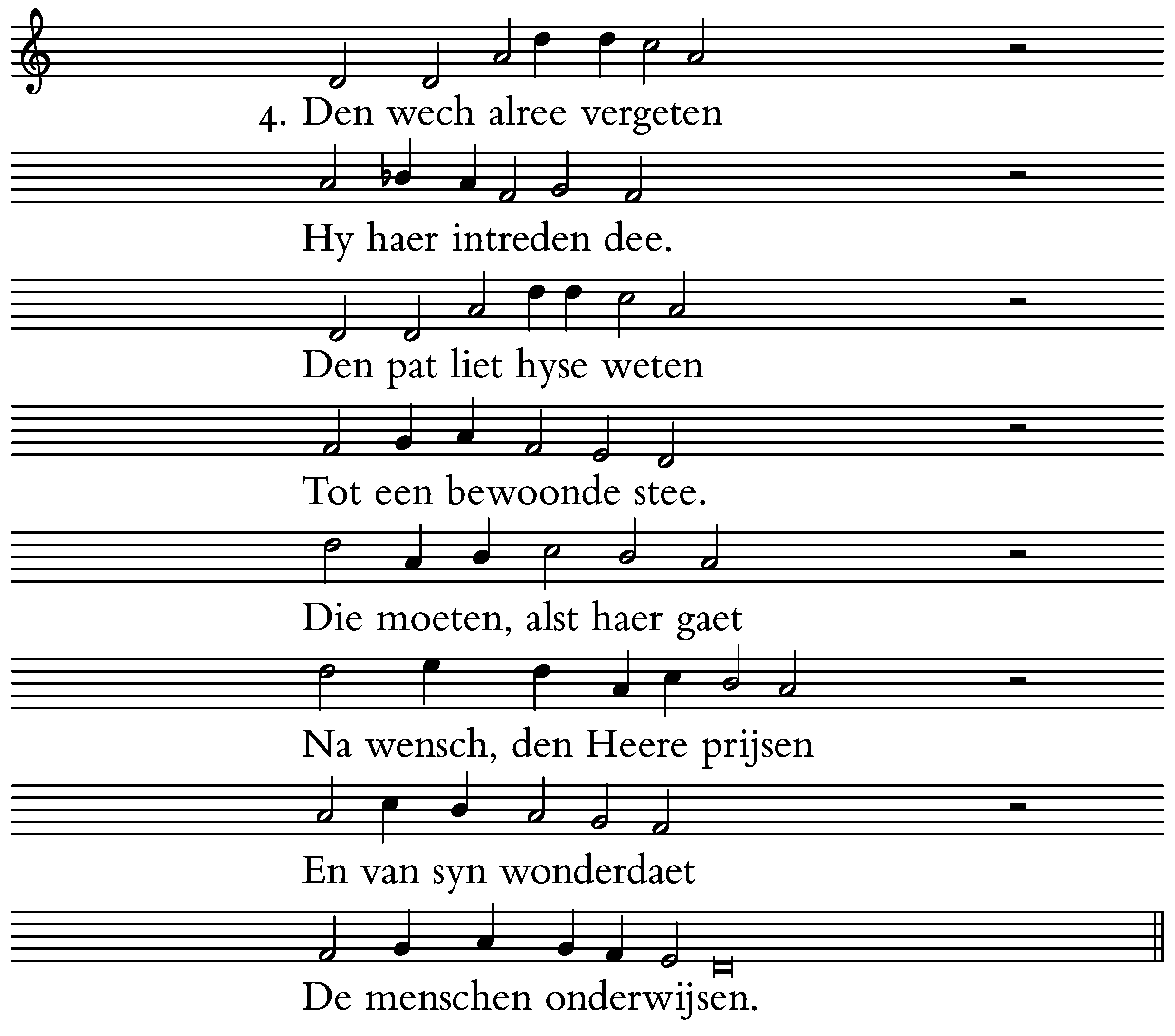 4. Den wech alree vergeten

Hy haer intreden dee.

Den pat liet hyse weten

Tot een bewoonde stee.

Die moeten, alst haer gaet

Na wensch, den Heere prijsen

En van syn wonderdaet

De menschen onderwijsen.